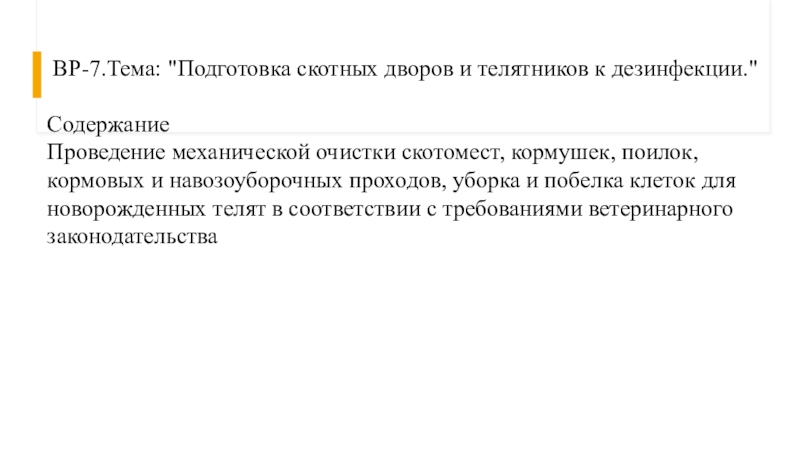 ВР-7.Тема: "Подготовка скотных дворов и телятников к дезинфекции."

Содержание
Проведение механической очистки скотомест, кормушек, поилок, кормовых и навозоуборочных проходов, уборка и побелка клеток для новорожденных телят в соответствии с требованиями ветеринарного законодательства